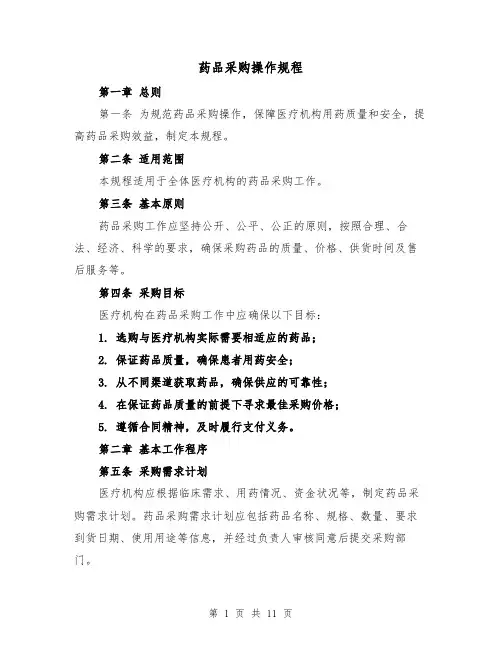 药品采购操作规程

第一章 总则

第一条 为规范药品采购操作，保障医疗机构用药质量和安全，提高药品采购效益，制定本规程。

第二条 适用范围

本规程适用于全体医疗机构的药品采购工作。

第三条 基本原则

药品采购工作应坚持公开、公平、公正的原则，按照合理、合法、经济、科学的要求，确保采购药品的质量、价格、供货时间及售后服务等。

第四条 采购目标

医疗机构在药品采购工作中应确保以下目标：

1. 选购与医疗机构实际需要相适应的药品；

2. 保证药品质量，确保患者用药安全；

3. 从不同渠道获取药品，确保供应的可靠性；

4. 在保证药品质量的前提下寻求最佳采购价格；

5. 遵循合同精神，及时履行支付义务。

第二章 基本工作程序

第五条 采购需求计划

医疗机构应根据临床需求、用药情况、资金状况等，制定药品采购需求计划。药品采购需求计划应包括药品名称、规格、数量、要求到货日期、使用用途等信息，并经过负责人审核同意后提交采购部门。

第 1 页 共 11 页